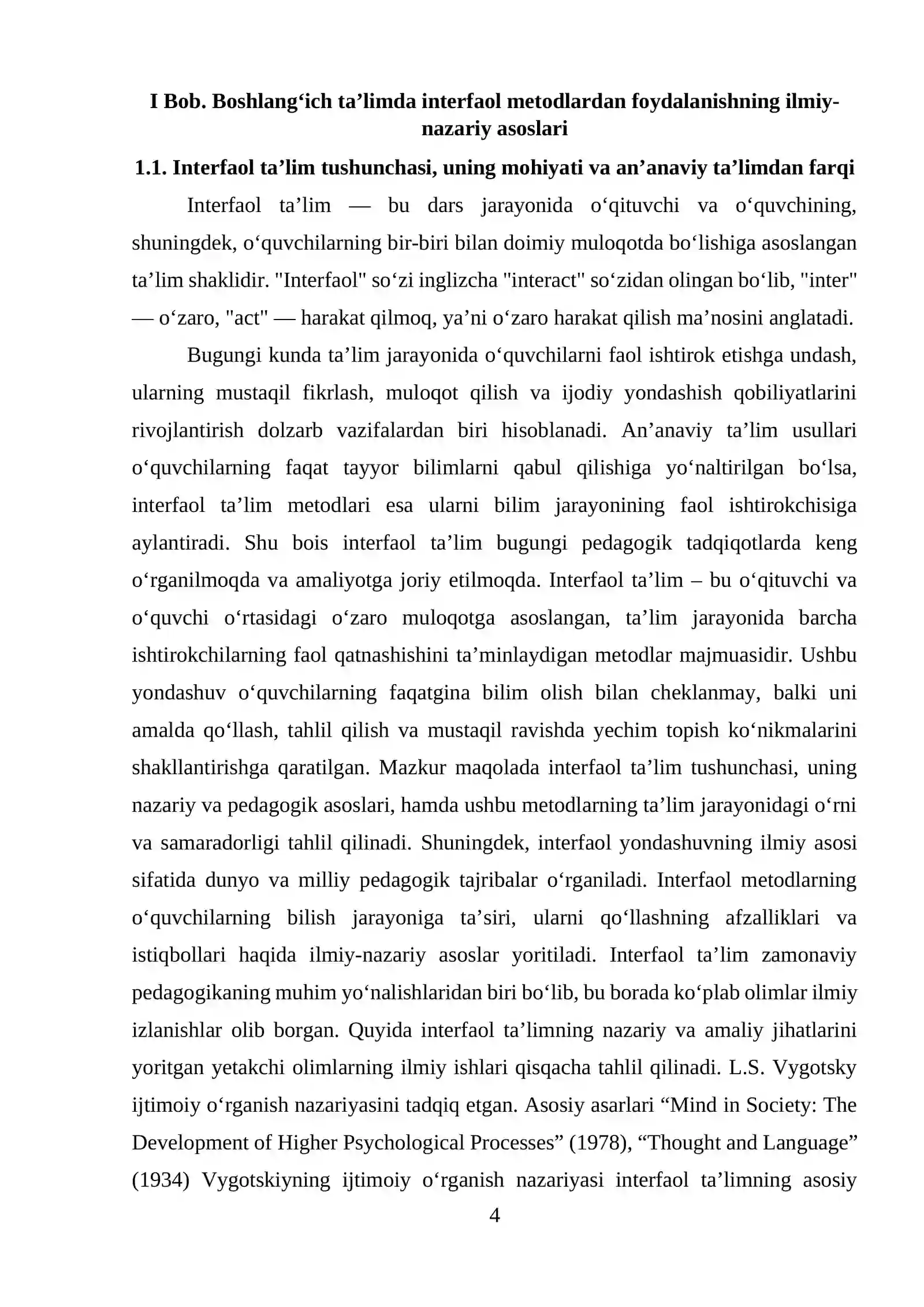 I Bob. Boshlang'ich ta'limda interfaol metodlardan foydalanishning ilmiy-nazariy asoslari

1.1. Interfaol ta'lim tushunchasi, uning mohiyati va an'anaviy ta'limdan farqi

Interfaol ta'lim — bu dars jarayonida o'qituvchi va o'quvchining, shuningdek, o'quvchilarning bir-biri bilan doimiy muloqotda bo'lishiga asoslangan ta'lim shaklidir. "Interfaol" so'zi inglizcha "interact" so'zidan olingan bo'lib, "inter" — o'zaro, "act" — harakat qilmoq, ya'ni o'zaro harakat qilish ma'nosini anglatadi.

Bugungi kunda ta'lim jarayonida o'quvchilarni faol ishtirok etishga undash, ularning mustaqil fikrlash, muloqot qilish va ijodiy yondashish qobiliyatlarini rivojlantirish dolzarb vazifalardan biri hisoblanadi. An'anaviy ta'lim usullari o'quvchilarning faqat tayyor bilimlarni qabul qilishiga yo'naltirilgan bo'lsa, interfaol ta'lim metodlari esa ularni bilim jarayonining faol ishtirokchisiga aylantiradi. Shu bois interfaol ta'lim bugungi pedagogik tadqiqotlarda keng o'rganilmoqda va amaliyotga joriy etilmoqda. Interfaol ta'lim – bu o'qituvchi va o'quvchi o'rtasidagi o'zaro muloqotga asoslangan, ta'lim jarayonida barcha ishtirokchilarning faol qatnashishini ta'minlaydigan metodlar majmuasidir. Ushbu yondashuv o'quvchilarning faqatgina bilim olish bilan cheklanmay, balki uni amalda qo'llash, tahlil qilish va mustaqil ravishda yechim topish ko'nikmalarini shakllantirishga qaratilgan. Mazkur maqolada interfaol ta'lim tushunchasi, uning nazariy va pedagogik asoslari, hamda ushbu metodlarning ta'lim jarayonidagi o'rni va samaradorligi tahlil qilinadi. Shuningdek, interfaol yondashuvning ilmiy asosi sifatida dunyo va milliy pedagogik tajribalar o'rganiladi. Interfaol metodlarning o'quvchilarning bilish jarayoniga ta'siri, ularni qo'llashning afzalliklari va istiqbollari haqida ilmiy-nazariy asoslar yoritiladi. Interfaol ta'lim zamonaviy pedagogikaning muhim yo'nalishlaridan biri bo'lib, bu borada ko'plab olimlar ilmiy izlanishlar olib borgan. Quyida interfaol ta'limning nazariy va amaliy jihatlarini yoritgan yetakchi olimlarning ilmiy ishlari qisqacha tahlil qilinadi. L.S. Vygotsky ijtimoiy o'rganish nazariyasini tadqiq etgan. Asosiy asarlari "Mind in Society: The Development of Higher Psychological Processes" (1978), "Thought and Language" (1934) Vygotskiyning ijtimoiy o'rganish nazariyasi interfaol ta'limning asosiy

4